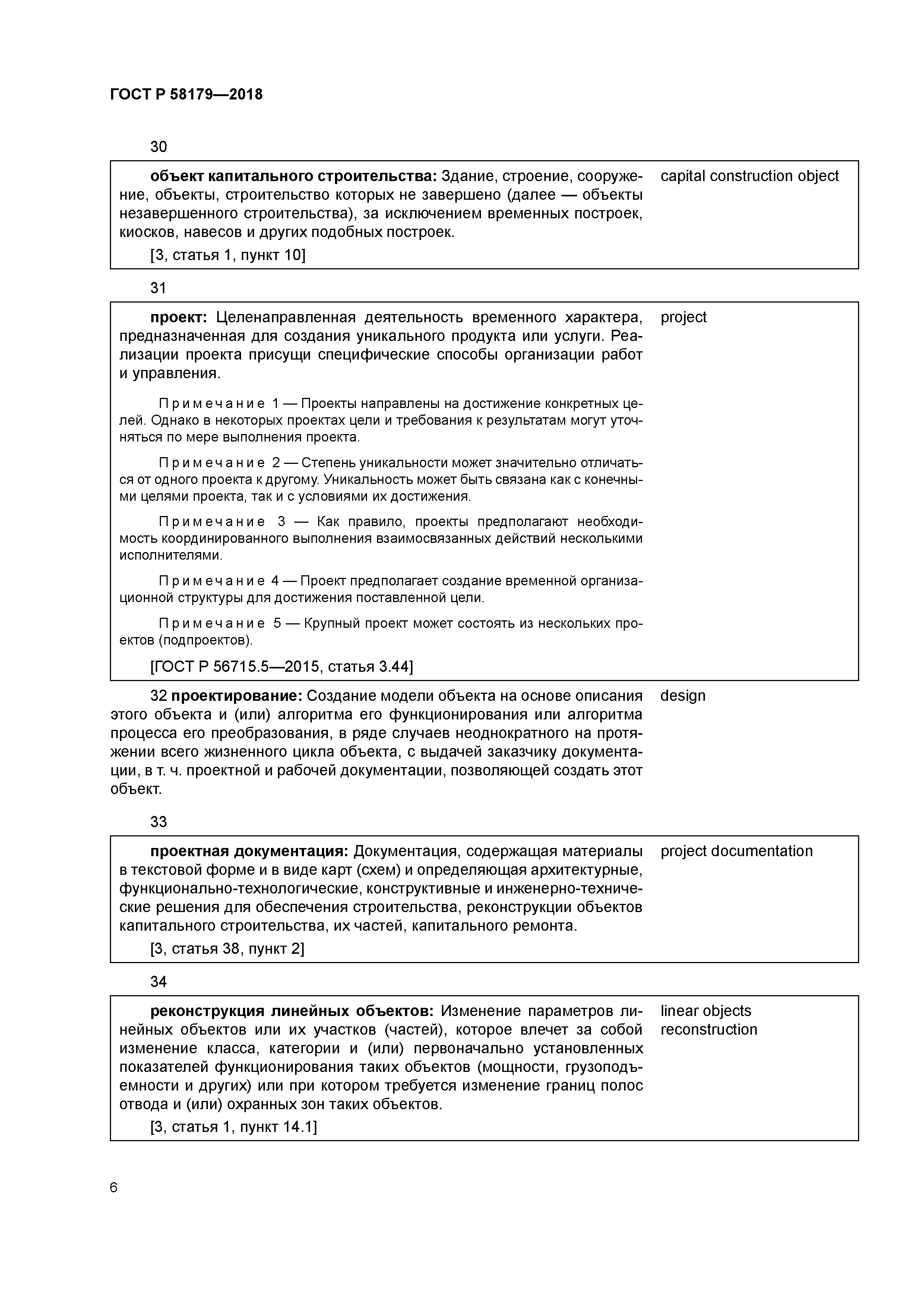 ГОСТ Р 58179—2018

30

объект капитального строительства: Здание, строение, сооружение, объекты, строительство которых не завершено (далее — объекты незавершенного строительства), за исключением временных построек, киосков, навесов и других подобных построек.

[3, статья 1, пункт 10]

capital construction object

31

проект: Целенаправленная деятельность временного характера, предназначенная для создания уникального продукта или услуги. Реализации проекта присущи специфические способы организации работ и управления.

Примечание 1 — Проекты направлены на достижение конкретных целей. Однако в некоторых проектах цели и требования к результатам могут уточняться по мере выполнения проекта.

Примечание 2 — Степень уникальности может значительно отличаться от одного проекта к другому. Уникальность может быть связана как с конечными целями проекта, так и с условиями их достижения.

Примечание 3 — Как правило, проекты предполагают необходимость координированного выполнения взаимосвязанных действий несколькими исполнителями.

Примечание 4 — Проект предполагает создание временной организационной структуры для достижения поставленной цели.

Примечание 5 — Крупный проект может состоять из нескольких проектов (подпроектов).

[ГОСТ Р 56715.5—2015, статья 3.44]

project

32 проектирование: Создание модели объекта на основе описания этого объекта и (или) алгоритма его функционирования или алгоритма процесса его преобразования, в ряде случаев неоднократного на протяжении всего жизненного цикла объекта, с выдачей заказчику документации, в т. ч. проектной и рабочей документации, позволяющей создать этот объект.

design

33

проектная документация: Документация, содержащая материалы в текстовой форме и в виде карт (схем) и определяющая архитектурные, функционально-технологические, конструктивные и инженерно-технические решения для обеспечения строительства, реконструкции объектов капитального строительства, их частей, капитального ремонта.

[3, статья 38, пункт 2]

project documentation

34

реконструкция линейных объектов: Изменение параметров линейных объектов или их участков (частей), которое влечет за собой изменение класса, категории и (или) первоначально установленных показателей функционирования таких объектов (мощности, грузоподъемности и других) или при котором требуется изменение границ полос отвода и (или) охранных зон таких объектов.

[3, статья 1, пункт 14.1]

linear objects reconstruction

6